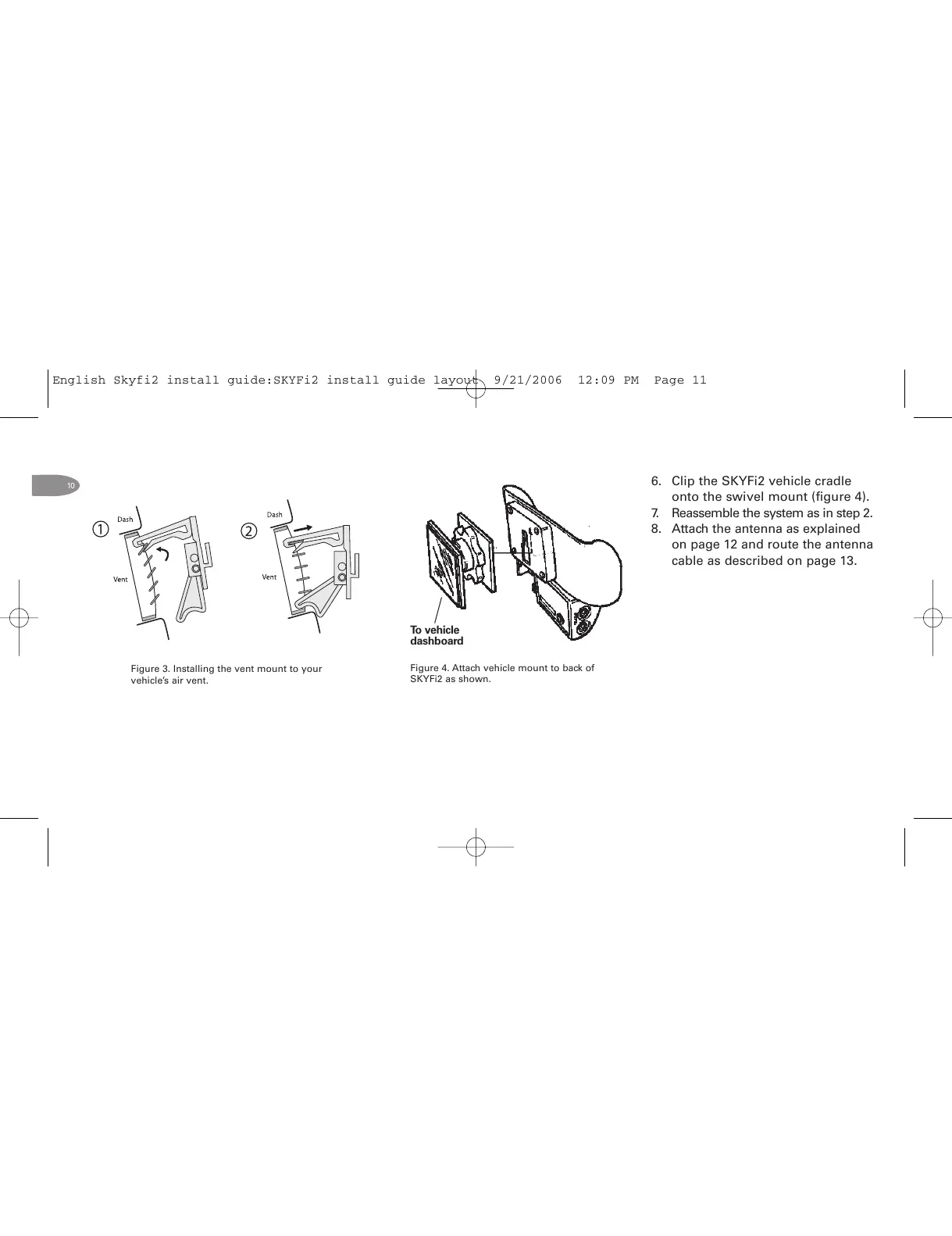 English Skyfi2 install guide:SKYFi2 install guide layout 9/21/2006 12:09 PM Page 11

10

①

Dash

Vent

②

Dash

Vent

Figure 3. Installing the vent mount to your vehicle's air vent.

To vehicle dashboard

Figure 4. Attach vehicle mount to back of SKYFi2 as shown.

6. Clip the SKYFi2 vehicle cradle onto the swivel mount (figure 4).
7. Reassemble the system as in step 2.
8. Attach the antenna as explained on page 12 and route the antenna cable as described on page 13.